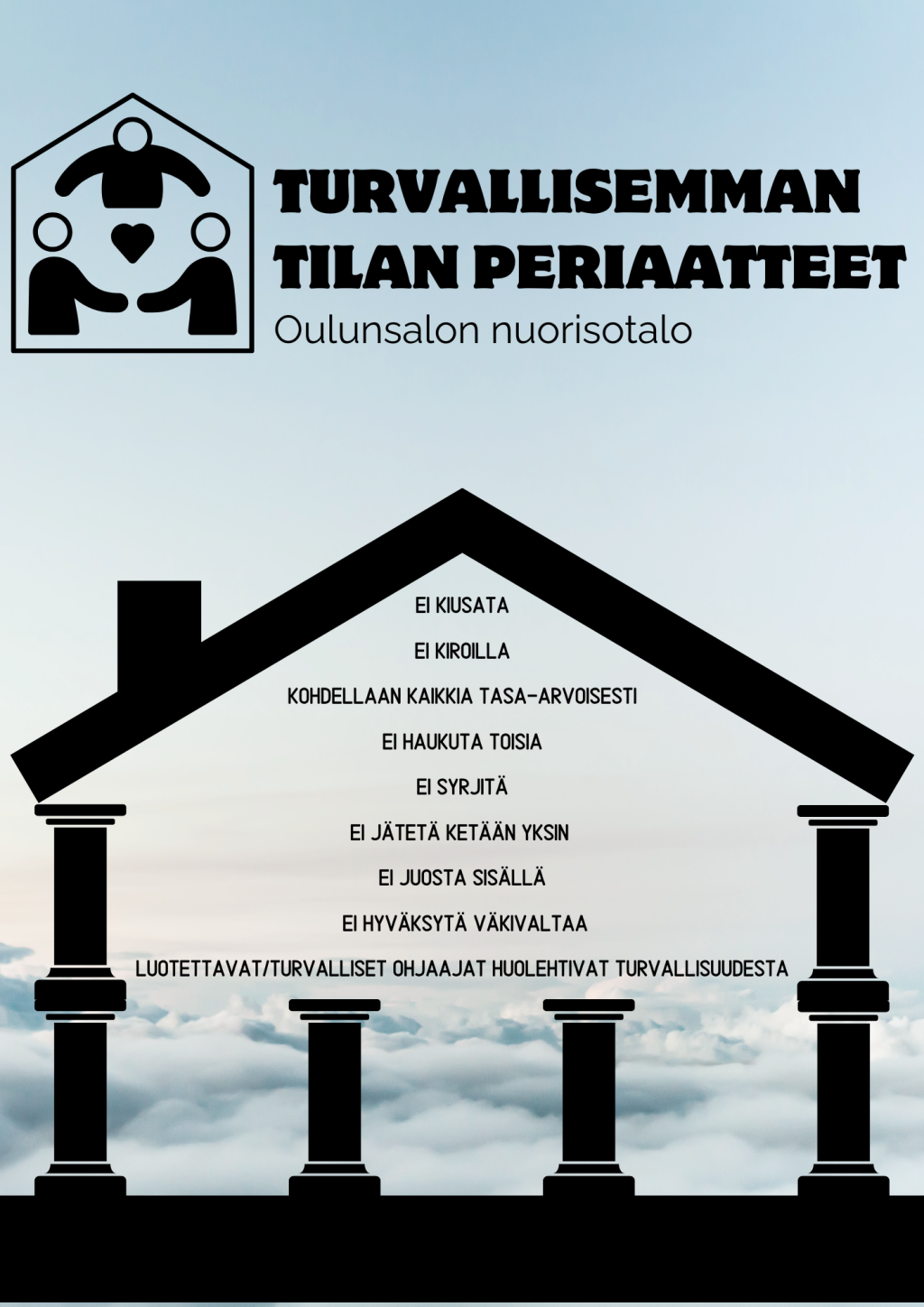 TURVALLISEMMAN TILAN PERIAATTEET
Oulunsalon nuorisotalo

EI KIUSATA

EI KIROILLA

KOHDELLAAN KAIKKIA TASA-ARVOISESTI

EI HAUKUTA TOISIA

EI SYRJITÄ

EI JÄTETÄ KETÄÄN YKSIN

EI JUOSTA SISÄLLÄ

EI HYVÄKSYTÄ VÄKIVALTAA

LUOTETTAVAT/TURVALLISET OHJAAJAT HUOLEHTIVAT TURVALLISUUDESTA